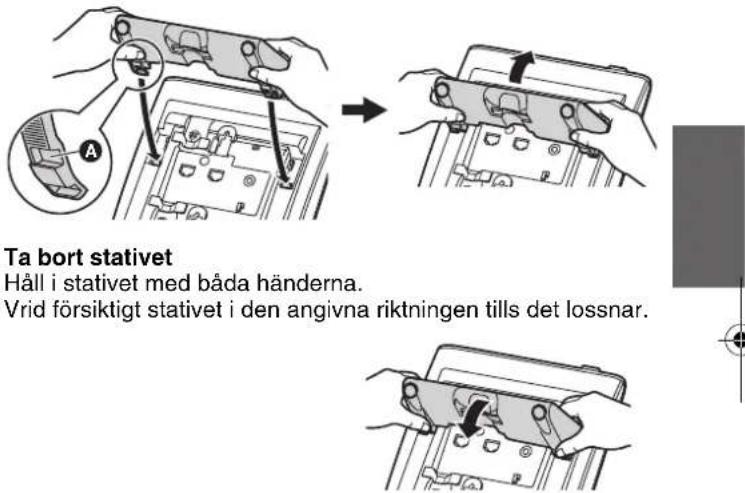 A

Ta bort stativet
Håll i stativet med båda händerna.
Vrid försiktigt stativet i den angivna riktningen tills det lossnar.